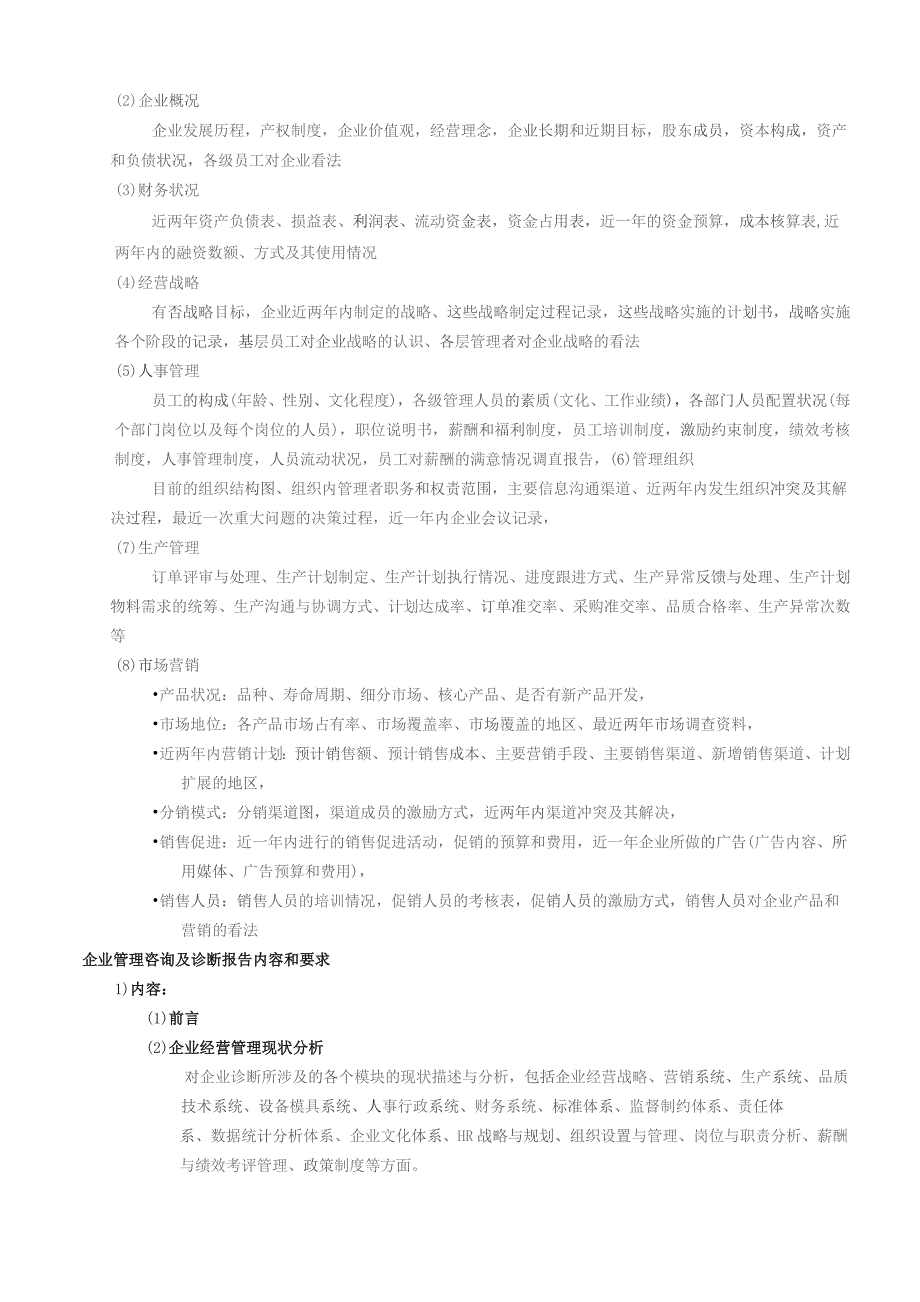 (2)企业概况

企业发展历程，产权制度，企业价值观，经营理念，企业长期和近期目标，股东成员，资本构成，资产和负债状况，各级员工对企业看法

(3)财务状况

近两年资产负债表、损益表、利润表、流动资金表，资金占用表，近一年的资金预算，成本核算表,近两年内的融资数额、方式及其使用情况

(4)经营战略

有否战略目标，企业近两年内制定的战略、这些战略制定过程记录，这些战略实施的计划书，战略实施各个阶段的记录，基层员工对企业战略的认识、各层管理者对企业战略的看法

(5)人事管理

员工的构成(年龄、性别、文化程度)，各级管理人员的素质(文化、工作业绩)，各部门人员配置状况(每个部门岗位以及每个岗位的人员)，职位说明书，薪酬和福利制度，员工培训制度，激励约束制度，绩效考核制度，人事管理制度，人员流动状况，员工对薪酬的满意情况调直报告，(6)管理组织

目前的组织结构图、组织内管理者职务和权责范围，主要信息沟通渠道、近两年内发生组织冲突及其解决过程，最近一次重大问题的决策过程，近一年内企业会议记录，

(7)生产管理

订单评审与处理、生产计划制定、生产计划执行情况、进度跟进方式、生产异常反馈与处理、生产计划物料需求的统筹、生产沟通与协调方式、计划达成率、订单准交率、采购准交率、品质合格率、生产异常次数等

(8)市场营销

•产品状况：品种、寿命周期、细分市场、核心产品、是否有新产品开发，

•市场地位：各产品市场占有率、市场覆盖率、市场覆盖的地区、最近两年市场调查资料，

•近两年内营销计划：预计销售额、预计销售成本、主要营销手段、主要销售渠道、新增销售渠道、计划扩展的地区，

•分销模式：分销渠道图，渠道成员的激励方式，近两年内渠道冲突及其解决，

•销售促进：近一年内进行的销售促进活动，促销的预算和费用，近一年企业所做的广告(广告内容、所用媒体、广告预算和费用)，

•销售人员：销售人员的培训情况，促销人员的考核表，促销人员的激励方式，销售人员对企业产品和营销的看法

企业管理咨询及诊断报告内容和要求

1)内容：

(1)前言

(2)企业经营管理现状分析

对企业诊断所涉及的各个模块的现状描述与分析，包括企业经营战略、营销系统、生产系统、品质技术系统、设备模具系统、人事行政系统、财务系统、标准体系、监督制约体系、责任体系、数据统计分析体系、企业文化体系、HR战略与规划、组织设置与管理、岗位与职责分析、薪酬与绩效考评管理、政策制度等方面。